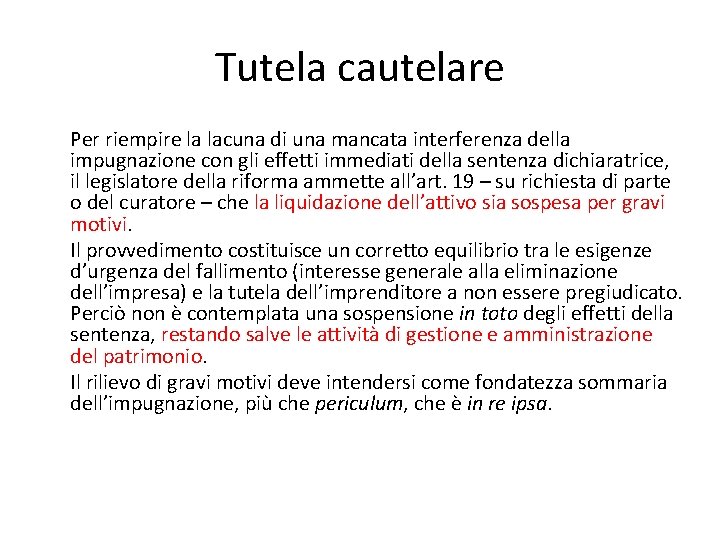 Tutela cautelare

Per riempire la lacuna di una mancata interferenza della impugnazione con gli effetti immediati della sentenza dichiaratrice, il legislatore della riforma ammette all'art. 19 – su richiesta di parte o del curatore – che la liquidazione dell'attivo sia sospesa per gravi motivi.

Il provvedimento costituisce un corretto equilibrio tra le esigenze d'urgenza del fallimento (interesse generale alla eliminazione dell'impresa) e la tutela dell'imprenditore a non essere pregiudicato. Perciò non è contemplata una sospensione in toto degli effetti della sentenza, restando salve le attività di gestione e amministrazione del patrimonio.

Il rilievo di gravi motivi deve intendersi come fondatezza sommaria dell'impugnazione, più che periculum, che è in re ipsa.